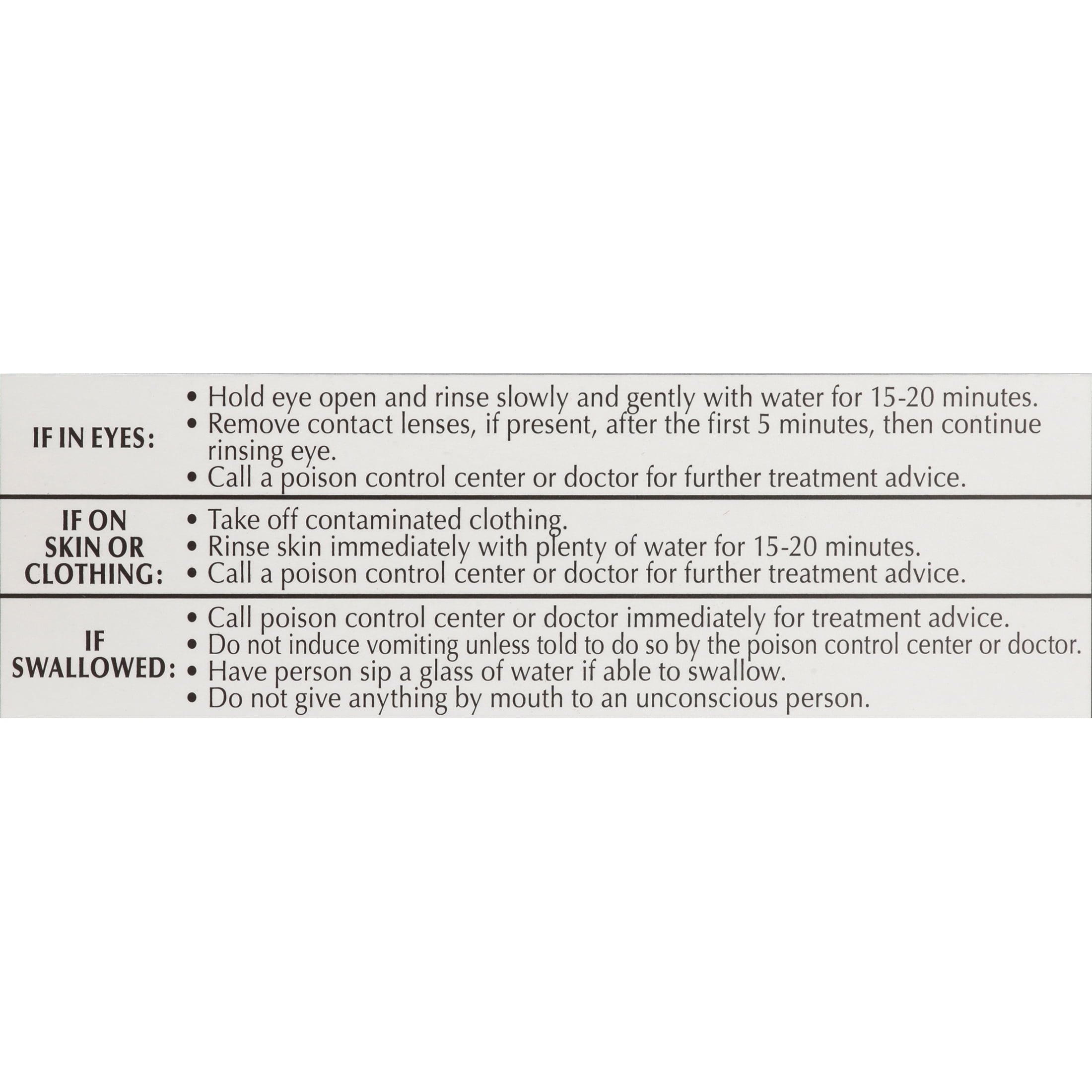 | | |
|---|---|
| IF IN EYES: | • Hold eye open and rinse slowly and gently with water for 15-20 minutes. • Remove contact lenses, if present, after the first 5 minutes, then continue rinsing eye. • Call a poison control center or doctor for further treatment advice. |
| IF ON SKIN OR CLOTHING: | • Take off contaminated clothing. • Rinse skin immediately with plenty of water for 15-20 minutes. • Call a poison control center or doctor for further treatment advice. |
| IF SWALLOWED: | • Call poison control center or doctor immediately for treatment advice. • Do not induce vomiting unless told to do so by the poison control center or doctor. • Have person sip a glass of water if able to swallow. • Do not give anything by mouth to an unconscious person. |